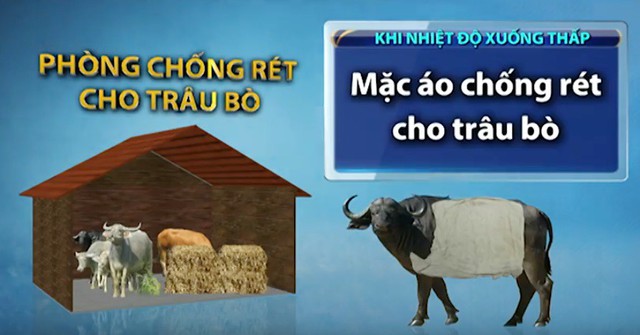 PHÒNG CHỐNG RÉT CHO TRÂU BÒ

KHI NHIỆT ĐỘ XUỐNG THẤP

Mặc áo chống rét cho trâu bò